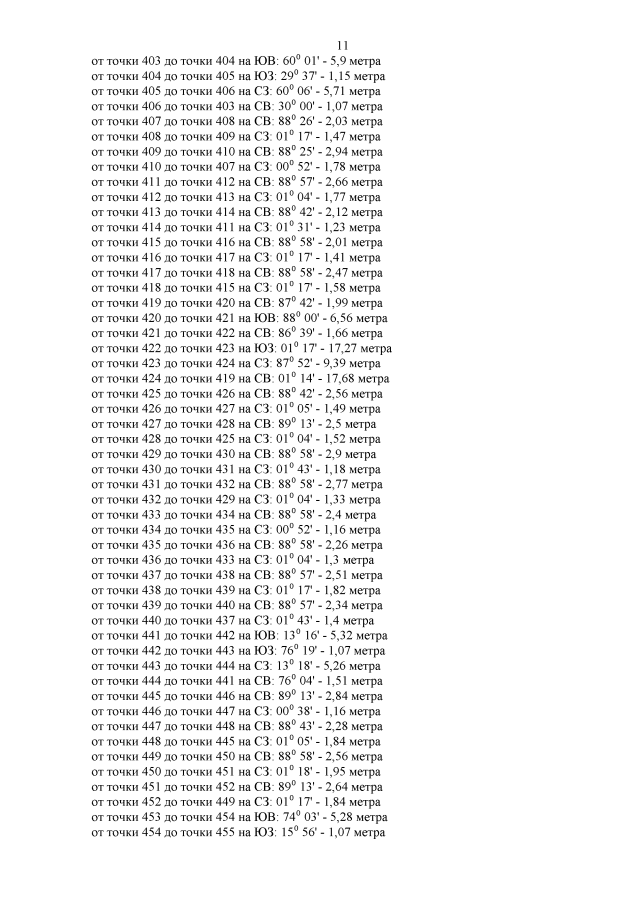 11

от точки 403 до точки 404 на ЮВ: $60^0$ 01' - 5,9 метра
от точки 404 до точки 405 на ЮЗ: $29^0$ 37' - 1,15 метра
от точки 405 до точки 406 на СЗ: $60^0$ 06' - 5,71 метра
от точки 406 до точки 403 на СВ: $30^0$ 00' - 1,07 метра
от точки 407 до точки 408 на СВ: $88^0$ 26' - 2,03 метра
от точки 408 до точки 409 на СЗ: $01^0$ 17' - 1,47 метра
от точки 409 до точки 410 на СВ: $88^0$ 25' - 2,94 метра
от точки 410 до точки 407 на СЗ: $00^0$ 52' - 1,78 метра
от точки 411 до точки 412 на СВ: $88^0$ 57' - 2,66 метра
от точки 412 до точки 413 на СЗ: $01^0$ 04' - 1,77 метра
от точки 413 до точки 414 на СВ: $88^0$ 42' - 2,12 метра
от точки 414 до точки 411 на СЗ: $01^0$ 31' - 1,23 метра
от точки 415 до точки 416 на СВ: $88^0$ 58' - 2,01 метра
от точки 416 до точки 417 на СЗ: $01^0$ 17' - 1,41 метра
от точки 417 до точки 418 на СВ: $88^0$ 58' - 2,47 метра
от точки 418 до точки 415 на СЗ: $01^0$ 17' - 1,58 метра
от точки 419 до точки 420 на СВ: $87^0$ 42' - 1,99 метра
от точки 420 до точки 421 на ЮВ: $88^0$ 00' - 6,56 метра
от точки 421 до точки 422 на СВ: $86^0$ 39' - 1,66 метра
от точки 422 до точки 423 на ЮЗ: $01^0$ 17' - 17,27 метра
от точки 423 до точки 424 на СЗ: $87^0$ 52' - 9,39 метра
от точки 424 до точки 419 на СВ: $01^0$ 14' - 17,68 метра
от точки 425 до точки 426 на СВ: $88^0$ 42' - 2,56 метра
от точки 426 до точки 427 на СЗ: $01^0$ 05' - 1,49 метра
от точки 427 до точки 428 на СВ: $89^0$ 13' - 2,5 метра
от точки 428 до точки 425 на СЗ: $01^0$ 04' - 1,52 метра
от точки 429 до точки 430 на СВ: $88^0$ 58' - 2,9 метра
от точки 430 до точки 431 на СЗ: $01^0$ 43' - 1,18 метра
от точки 431 до точки 432 на СВ: $88^0$ 58' - 2,77 метра
от точки 432 до точки 429 на СЗ: $01^0$ 04' - 1,33 метра
от точки 433 до точки 434 на СВ: $88^0$ 58' - 2,4 метра
от точки 434 до точки 435 на СЗ: $00^0$ 52' - 1,16 метра
от точки 435 до точки 436 на СВ: $88^0$ 58' - 2,26 метра
от точки 436 до точки 433 на СЗ: $01^0$ 04' - 1,3 метра
от точки 437 до точки 438 на СВ: $88^0$ 57' - 2,51 метра
от точки 438 до точки 439 на СЗ: $01^0$ 17' - 1,82 метра
от точки 439 до точки 440 на СВ: $88^0$ 57' - 2,34 метра
от точки 440 до точки 437 на СЗ: $01^0$ 43' - 1,4 метра
от точки 441 до точки 442 на ЮВ: $13^0$ 16' - 5,32 метра
от точки 442 до точки 443 на ЮЗ: $76^0$ 19' - 1,07 метра
от точки 443 до точки 444 на СЗ: $13^0$ 18' - 5,26 метра
от точки 444 до точки 441 на СВ: $76^0$ 04' - 1,51 метра
от точки 445 до точки 446 на СВ: $89^0$ 13' - 2,84 метра
от точки 446 до точки 447 на СЗ: $00^0$ 38' - 1,16 метра
от точки 447 до точки 448 на СВ: $88^0$ 43' - 2,28 метра
от точки 448 до точки 445 на СЗ: $01^0$ 05' - 1,84 метра
от точки 449 до точки 450 на СВ: $88^0$ 58' - 2,56 метра
от точки 450 до точки 451 на СЗ: $01^0$ 18' - 1,95 метра
от точки 451 до точки 452 на СВ: $89^0$ 13' - 2,64 метра
от точки 452 до точки 449 на СЗ: $01^0$ 17' - 1,84 метра
от точки 453 до точки 454 на ЮВ: $74^0$ 03' - 5,28 метра
от точки 454 до точки 455 на ЮЗ: $15^0$ 56' - 1,07 метра